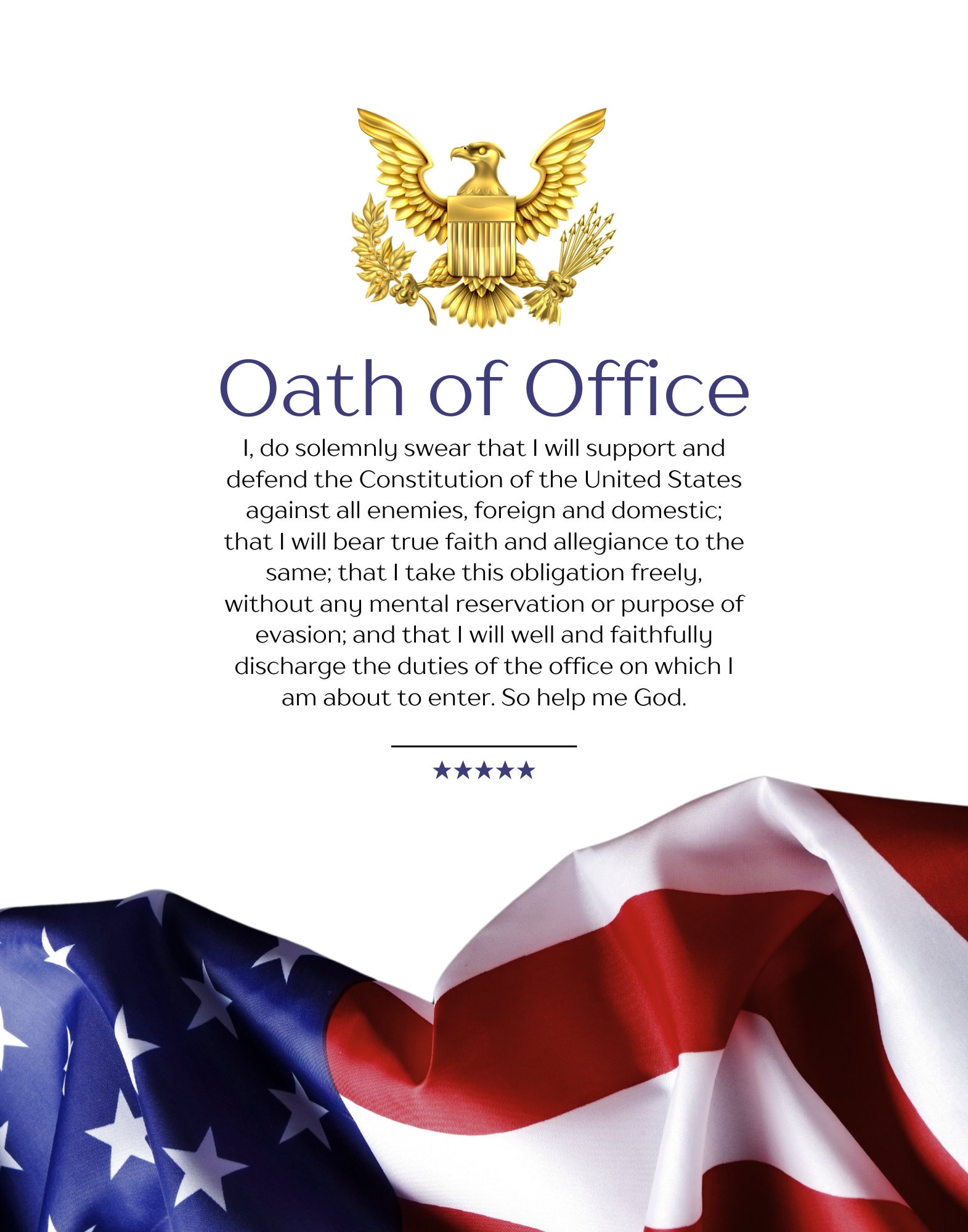 Oath of Office

I, do solemnly swear that I will support and defend the Constitution of the United States against all enemies, foreign and domestic; that I will bear true faith and allegiance to the same; that I take this obligation freely, without any mental reservation or purpose of evasion; and that I will well and faithfully discharge the duties of the office on which I am about to enter. So help me God.

★★★★★